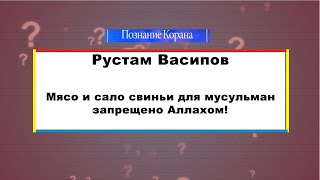 Познание Корана

Рустам Васипов

Мясо и сало свиньи для мусульман запрещено Аллахом!